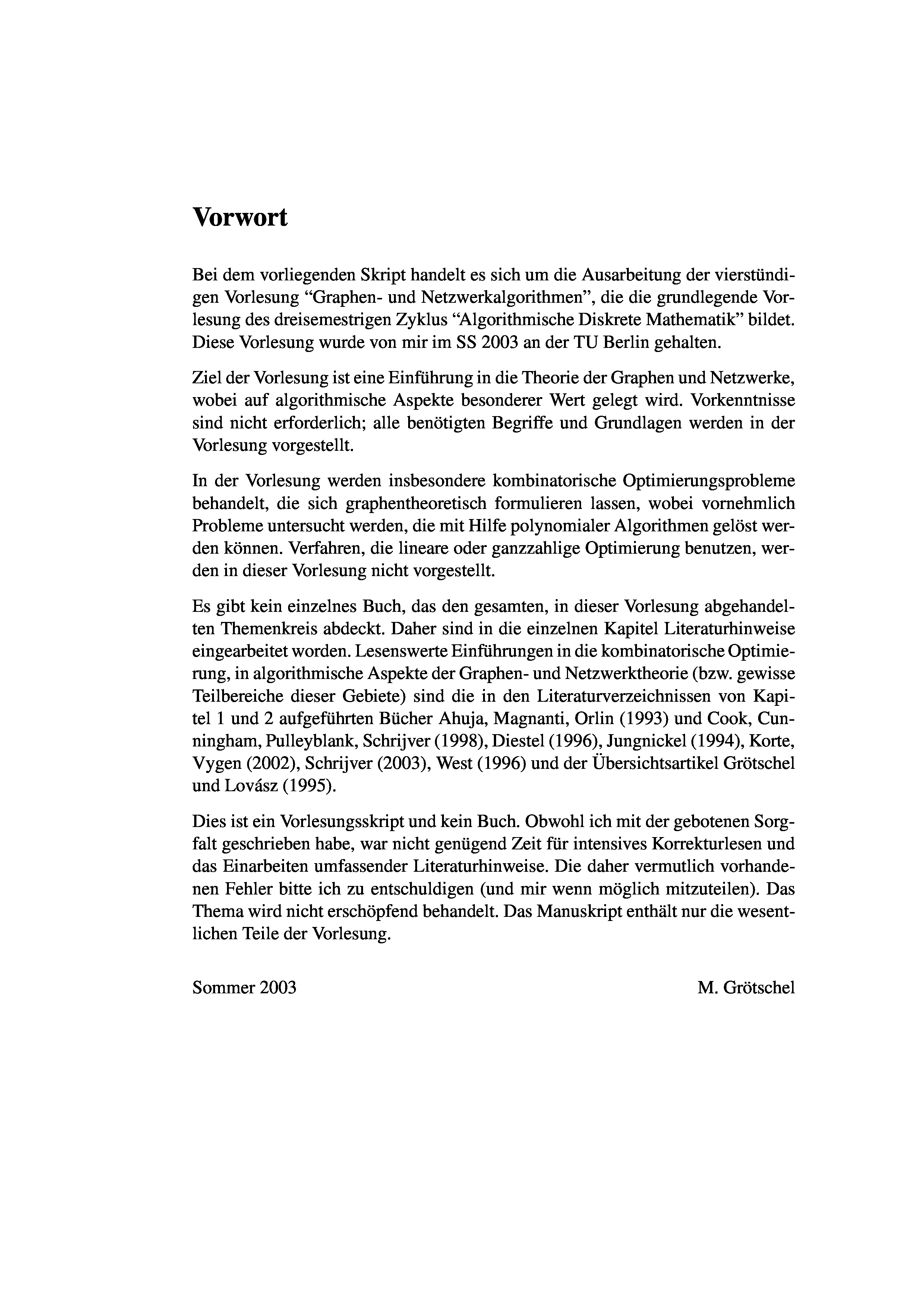 Vorwort

Bei dem vorliegenden Skript handelt es sich um die Ausarbeitung der vierstündigen Vorlesung “Graphen- und Netzwerkalgorithmen”, die die grundlegende Vorlesung des dreisemestrigen Zyklus “Algorithmische Diskrete Mathematik” bildet. Diese Vorlesung wurde von mir im SS 2003 an der TU Berlin gehalten.

Ziel der Vorlesung ist eine Einführung in die Theorie der Graphen und Netzwerke, wobei auf algorithmische Aspekte besonderer Wert gelegt wird. Vorkenntnisse sind nicht erforderlich; alle benötigten Begriffe und Grundlagen werden in der Vorlesung vorgestellt.

In der Vorlesung werden insbesondere kombinatorische Optimierungsprobleme behandelt, die sich graphentheoretisch formulieren lassen, wobei vornehmlich Probleme untersucht werden, die mit Hilfe polynomialer Algorithmen gelöst werden können. Verfahren, die lineare oder ganzzahlige Optimierung benutzen, werden in dieser Vorlesung nicht vorgestellt.

Es gibt kein einzelnes Buch, das den gesamten, in dieser Vorlesung abgehandelten Themenkreis abdeckt. Daher sind in die einzelnen Kapitel Literaturhinweise eingearbeitet worden. Lesenswerte Einführungen in die kombinatorische Optimierung, in algorithmische Aspekte der Graphen- und Netzwerktheorie (bzw. gewisse Teilbereiche dieser Gebiete) sind die in den Literaturverzeichnissen von Kapitel 1 und 2 aufgeführten Bücher Ahuja, Magnanti, Orlin (1993) und Cook, Cunningham, Pulleyblank, Schrijver (1998), Diestel (1996), Jungnickel (1994), Korte, Vygen (2002), Schrijver (2003), West (1996) und der Übersichtsartikel Grötschel und Lovász (1995).

Dies ist ein Vorlesungsskript und kein Buch. Obwohl ich mit der gebotenen Sorgfalt geschrieben habe, war nicht genügend Zeit für intensives Korrekturlesen und das Einarbeiten umfassender Literaturhinweise. Die daher vermutlich vorhandenen Fehler bitte ich zu entschuldigen (und mir wenn möglich mitzuteilen). Das Thema wird nicht erschöpfend behandelt. Das Manuskript enthält nur die wesentlichen Teile der Vorlesung.

Sommer 2003 M. Grötschel